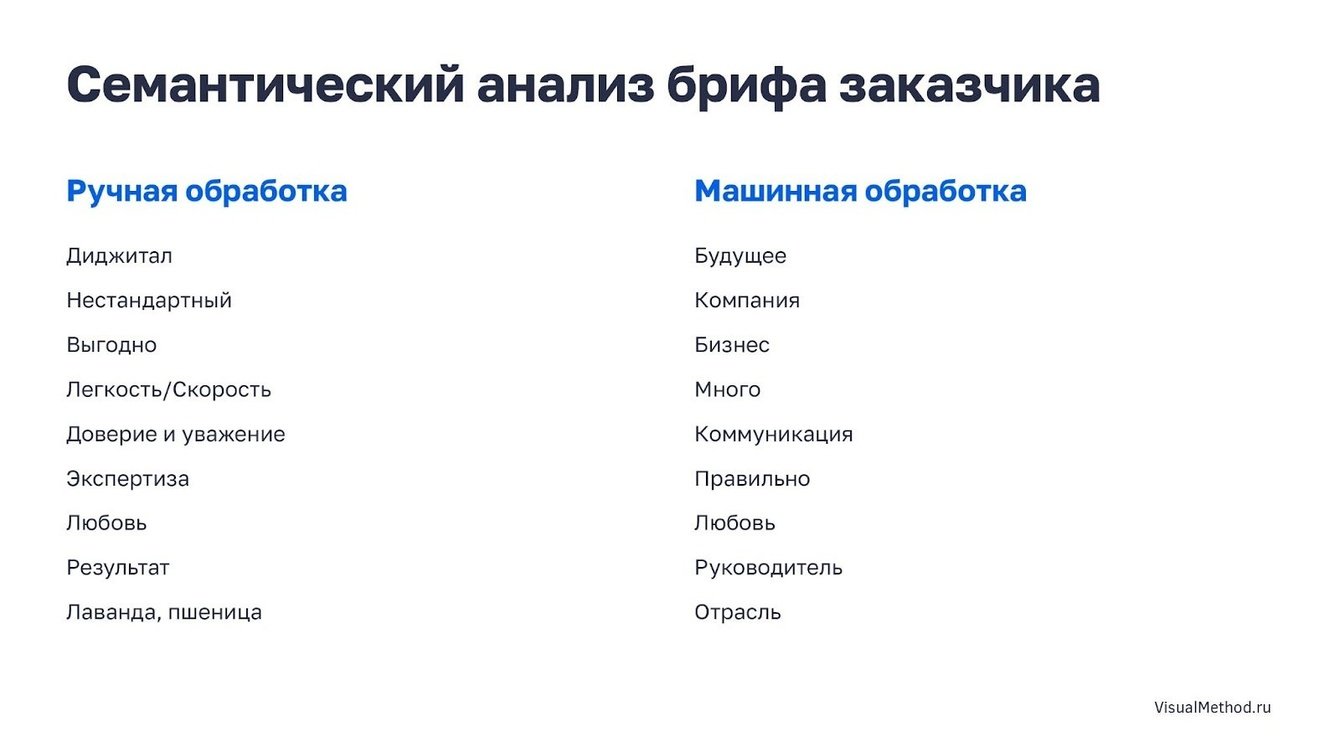 Семантический анализ брифа заказчика

Ручная обработка

Диджитал

Нестандартный

Выгодно

Легкость/Скорость

Доверие и уважение

Экспертиза

Любовь

Результат

Лаванда, пшеница

Машинная обработка

Будущее

Компания

Бизнес

Много

Коммуникация

Правильно

Любовь

Руководитель

Отрасль

VisualMethod.ru